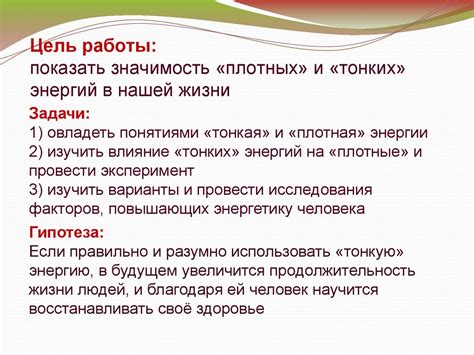 Цель работы:
показать значимость «плотных» и «тонких» энергий в нашей жизни

Задачи:
1) овладеть понятиями «тонкая» и «плотная» энергии
2) изучить влияние «тонких» энергий на «плотные» и провести эксперимент
3) изучить варианты и провести исследования факторов, повышающих энергетику человека

Гипотеза:
Если правильно и разумно использовать «тонкую» энергию, в будущем увеличится продолжительность жизни людей, и благодаря ей человек научится восстанавливать своё здоровье